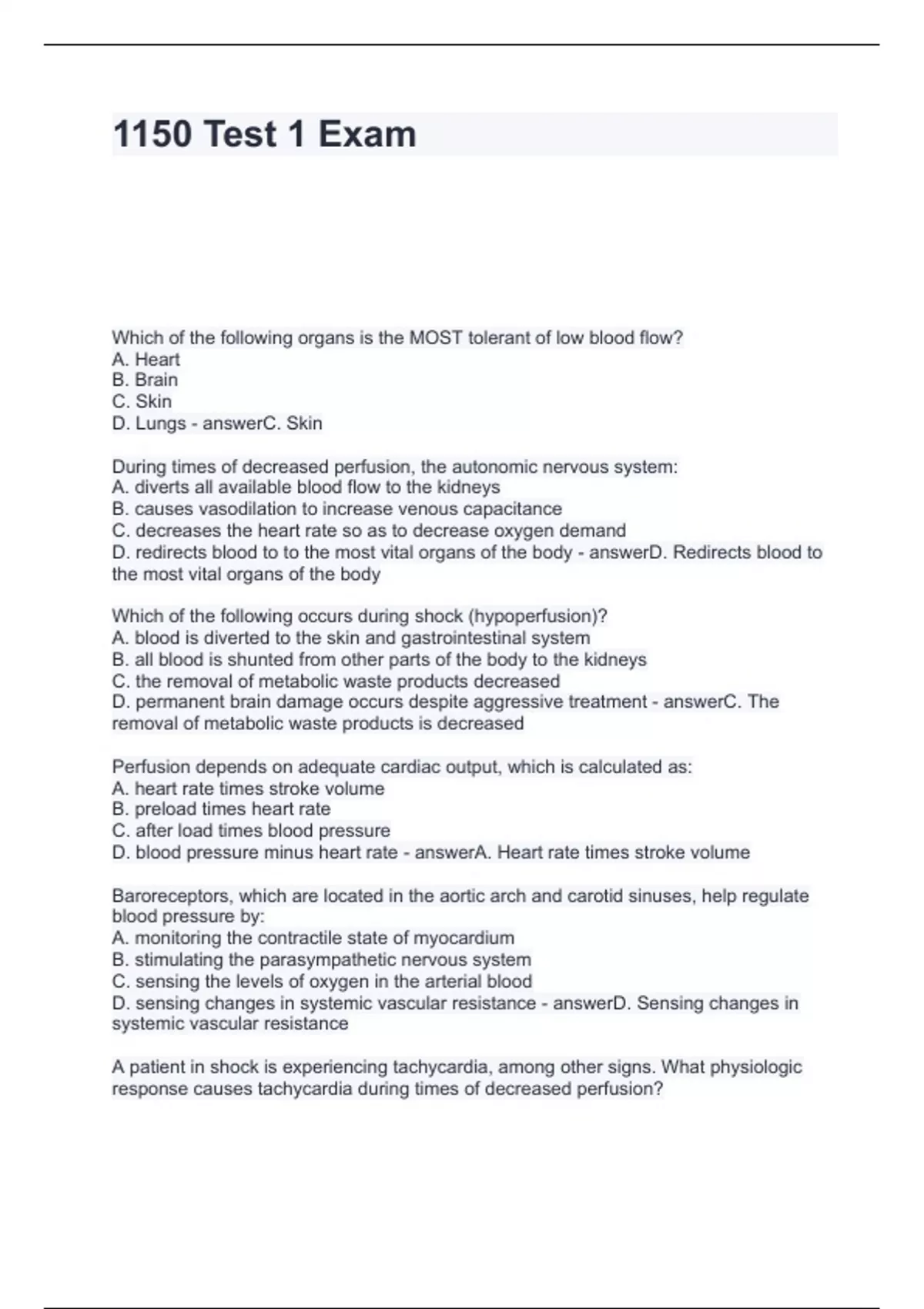 1150 Test 1 Exam

Which of the following organs is the MOST tolerant of low blood flow?
A. Heart
B. Brain
C. Skin
D. Lungs - answerC. Skin

During times of decreased perfusion, the autonomic nervous system:
A. diverts all available blood flow to the kidneys
B. causes vasodilation to increase venous capacitance
C. decreases the heart rate so as to decrease oxygen demand
D. redirects blood to to the most vital organs of the body - answerD. Redirects blood to the most vital organs of the body

Which of the following occurs during shock (hypoperfusion)?
A. blood is diverted to the skin and gastrointestinal system
B. all blood is shunted from other parts of the body to the kidneys
C. the removal of metabolic waste products decreased
D. permanent brain damage occurs despite aggressive treatment - answerC. The removal of metabolic waste products is decreased

Perfusion depends on adequate cardiac output, which is calculated as:
A. heart rate times stroke volume
B. preload times heart rate
C. after load times blood pressure
D. blood pressure minus heart rate - answerA. Heart rate times stroke volume

Baroreceptors, which are located in the aortic arch and carotid sinuses, help regulate blood pressure by:
A. monitoring the contractile state of myocardium
B. stimulating the parasympathetic nervous system
C. sensing the levels of oxygen in the arterial blood
D. sensing changes in systemic vascular resistance - answerD. Sensing changes in systemic vascular resistance

A patient in shock is experiencing tachycardia, among other signs. What physiologic response causes tachycardia during times of decreased perfusion?